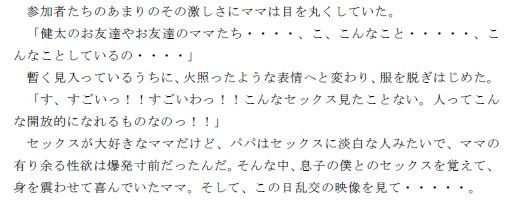 参加者たちのあまりのその激しさにママは目を丸くしていた。
「健太のお友達やお友達のママたち・・・・、こ、こんなこと・・・・・、こんなことしているの・・・・」
暫く見入っているうちに、火照ったような表情へと変わり、服を脱ぎはじめた。
「す、すごいっ！！すごいわっ！！こんなセックス見たことない。人ってこんな開放的になれるものなのっ！！」
セックスが大好きなママだけど、パパはセックスに淡白な人みたいで、ママの有り余る性欲は爆発寸前だったんだ。そんな中、息子の僕とのセックスを覚えて、身を震わせて喜んでいたママ。そして、この日乱交の映像を見て・・・・・。